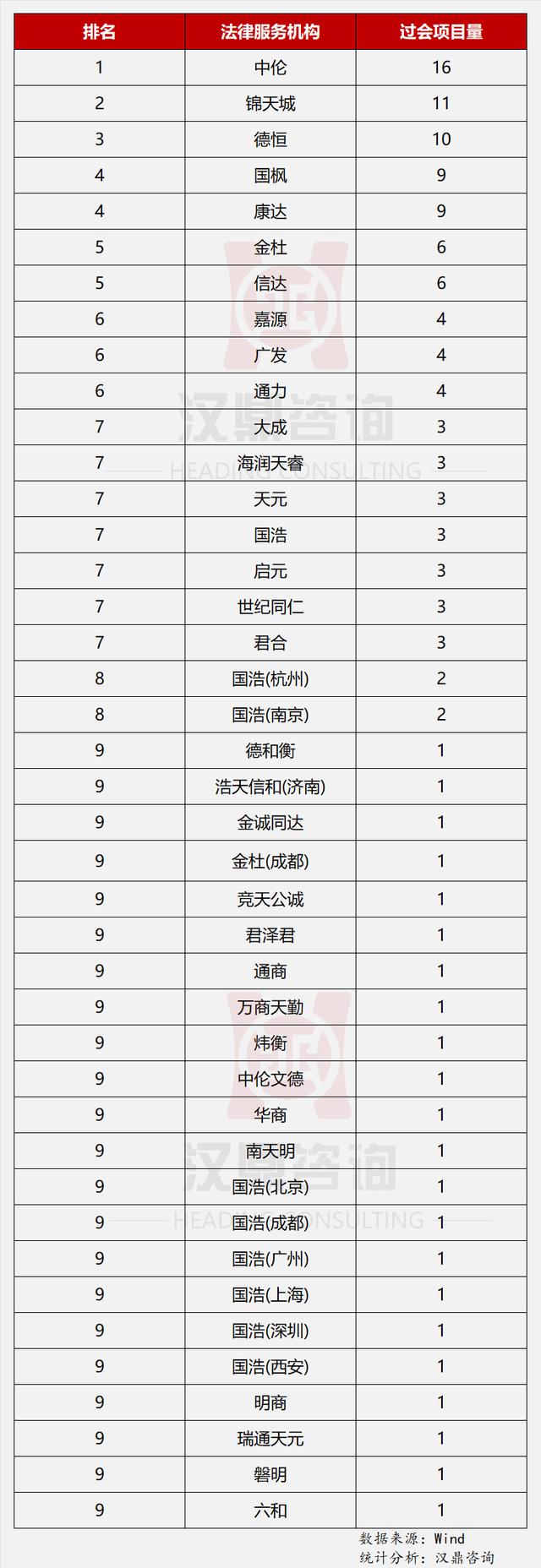 | 排名 | 法律服务机构 | 过会项目量 |
|---|---|---|
| 1 | 中伦 | 16 |
| 2 | 锦天城 | 11 |
| 3 | 德恒 | 10 |
| 4 | 国枫 | 9 |
| 4 | 康达 | 9 |
| 5 | 金杜 | 6 |
| 5 | 信达 | 6 |
| 6 | 嘉源 | 4 |
| 6 | 广发 | 4 |
| 6 | 通力 | 4 |
| 7 | 大成 | 3 |
| 7 | 海润天睿 | 3 |
| 7 | 天元 | 3 |
| 7 | 国浩 | 3 |
| 7 | 启元 | 3 |
| 7 | 世纪同仁 | 3 |
| 7 | 君合 | 3 |
| 8 | 国浩(杭州) | 2 |
| 8 | 国浩(南京) | 2 |
| 9 | 德和衡 | 1 |
| 9 | 浩天信和(济南) | 1 |
| 9 | 金诚同达 | 1 |
| 9 | 金杜(成都) | 1 |
| 9 | 竞天公诚 | 1 |
| 9 | 君泽君 | 1 |
| 9 | 通商 | 1 |
| 9 | 万商天勤 | 1 |
| 9 | 炜衡 | 1 |
| 9 | 中伦文德 | 1 |
| 9 | 华商 | 1 |
| 9 | 南天明 | 1 |
| 9 | 国浩(北京) | 1 |
| 9 | 国浩(成都) | 1 |
| 9 | 国浩(广州) | 1 |
| 9 | 国浩(上海) | 1 |
| 9 | 国浩(深圳) | 1 |
| 9 | 国浩(西安) | 1 |
| 9 | 明商 | 1 |
| 9 | 瑞通天元 | 1 |
| 9 | 磐明 | 1 |
| 9 | 六和 | 1 |

汉鼎咨询
HEADING CONSULTING
汉鼎咨询
HEADING CONSULTING

数据来源：Wind
统计分析：汉鼎咨询